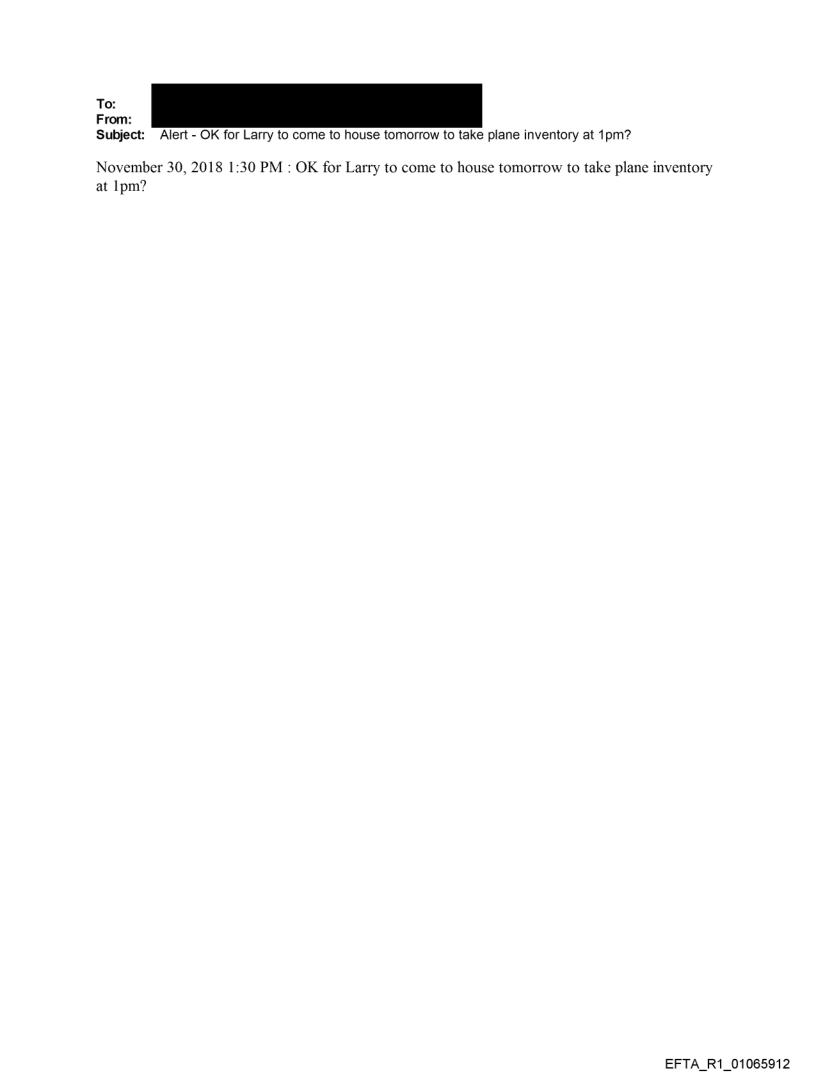 To:
From:
Subject: Alert - OK for Larry to come to house tomorrow to take plane inventory at 1pm?

November 30, 2018 1:30 PM : OK for Larry to come to house tomorrow to take plane inventory at 1pm?

EFTA_R1_01065912